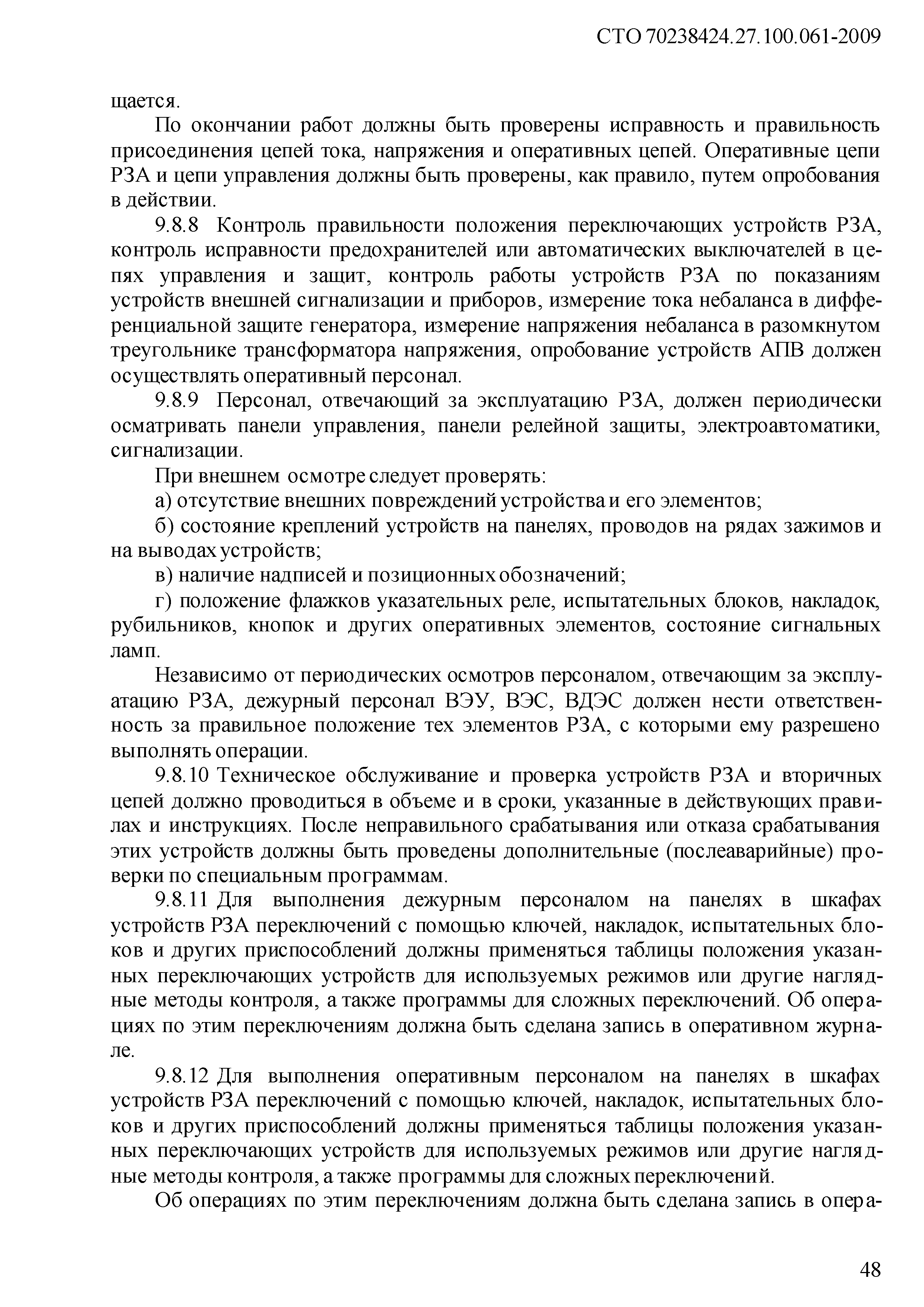 СТО 70238424.27.100.061-2009

щается.

По окончании работ должны быть проверены исправность и правильность присоединения цепей тока, напряжения и оперативных цепей. Оперативные цепи РЗА и цепи управления должны быть проверены, как правило, путем опробования в действии.

9.8.8 Контроль правильности положения переключающих устройств РЗА, контроль исправности предохранителей или автоматических выключателей в цепях управления и защит, контроль работы устройств РЗА по показаниям устройств внешней сигнализации и приборов, измерение тока небаланса в дифференциальной защите генератора, измерение напряжения небаланса в разомкнутом треугольнике трансформатора напряжения, опробование устройств АПВ должен осуществлять оперативный персонал.

9.8.9 Персонал, отвечающий за эксплуатацию РЗА, должен периодически осматривать панели управления, панели релейной защиты, электроавтоматики, сигнализации.

При внешнем осмотре следует проверять:

а) отсутствие внешних повреждений устройства и его элементов;

б) состояние креплений устройств на панелях, проводов на рядах зажимов и на выводах устройств;

в) наличие надписей и позиционных обозначений;

г) положение флажков указательных реле, испытательных блоков, накладок, рубильников, кнопок и других оперативных элементов, состояние сигнальных ламп.

Независимо от периодических осмотров персоналом, отвечающим за эксплуатацию РЗА, дежурный персонал ВЭУ, ВЭС, ВДЭС должен нести ответственность за правильное положение тех элементов РЗА, с которыми ему разрешено выполнять операции.

9.8.10 Техническое обслуживание и проверка устройств РЗА и вторичных цепей должно проводиться в объеме и в сроки, указанные в действующих правилах и инструкциях. После неправильного срабатывания или отказа срабатывания этих устройств должны быть проведены дополнительные (послеаварийные) проверки по специальным программам.

9.8.11 Для выполнения дежурным персоналом на панелях в шкафах устройств РЗА переключений с помощью ключей, накладок, испытательных блоков и других приспособлений должны применяться таблицы положения указанных переключающих устройств для используемых режимов или другие наглядные методы контроля, а также программы для сложных переключений. Об операциях по этим переключениям должна быть сделана запись в оперативном журнале.

9.8.12 Для выполнения оперативным персоналом на панелях в шкафах устройств РЗА переключений с помощью ключей, накладок, испытательных блоков и других приспособлений должны применяться таблицы положения указанных переключающих устройств для используемых режимов или другие наглядные методы контроля, а также программы для сложных переключений.

Об операциях по этим переключениям должна быть сделана запись в опера-

48